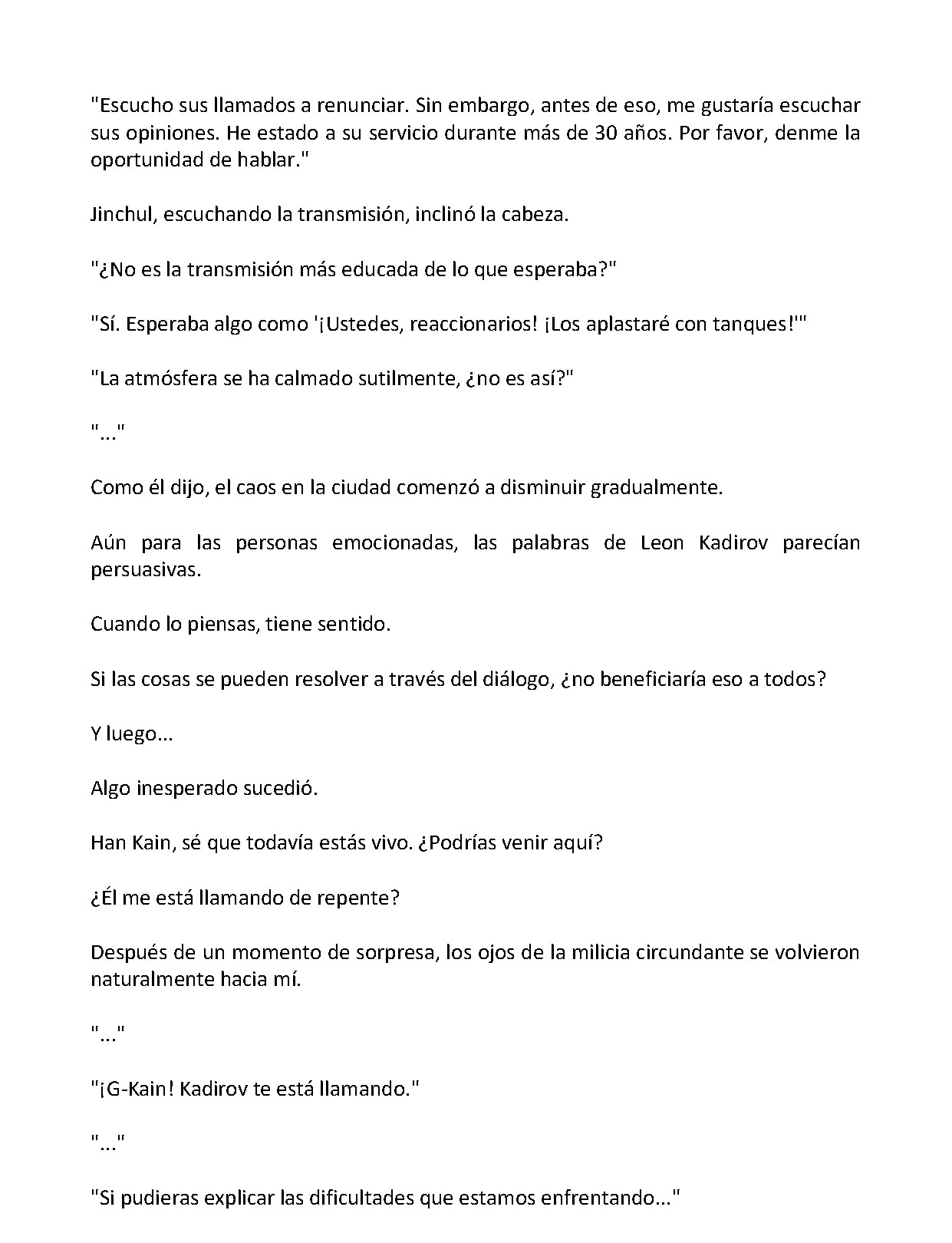 "Escucho sus llamados a renunciar. Sin embargo, antes de eso, me gustaría escuchar sus opiniones. He estado a su servicio durante más de 30 años. Por favor, denme la oportunidad de hablar."

Jinchul, escuchando la transmisión, inclinó la cabeza.

"¿No es la transmisión más educada de lo que esperaba?"

"Sí. Esperaba algo como '¡Ustedes, reaccionarios! ¡Los aplastaré con tanques!'"

"La atmósfera se ha calmado sutilmente, ¿no es así?"

"..."

Como él dijo, el caos en la ciudad comenzó a disminuir gradualmente.

Aún para las personas emocionadas, las palabras de Leon Kadirov parecían persuasivas.

Cuando lo piensas, tiene sentido.

Si las cosas se pueden resolver a través del diálogo, ¿no beneficiaría eso a todos?

Y luego...

Algo inesperado sucedió.

Han Kain, sé que todavía estás vivo. ¿Podrías venir aquí?

¿Él me está llamando de repente?

Después de un momento de sorpresa, los ojos de la milicia circundante se volvieron naturalmente hacia mí.

"..."

"¡G-Kain! Kadirov te está llamando."

"..."

"Si pudieras explicar las dificultades que estamos enfrentando..."